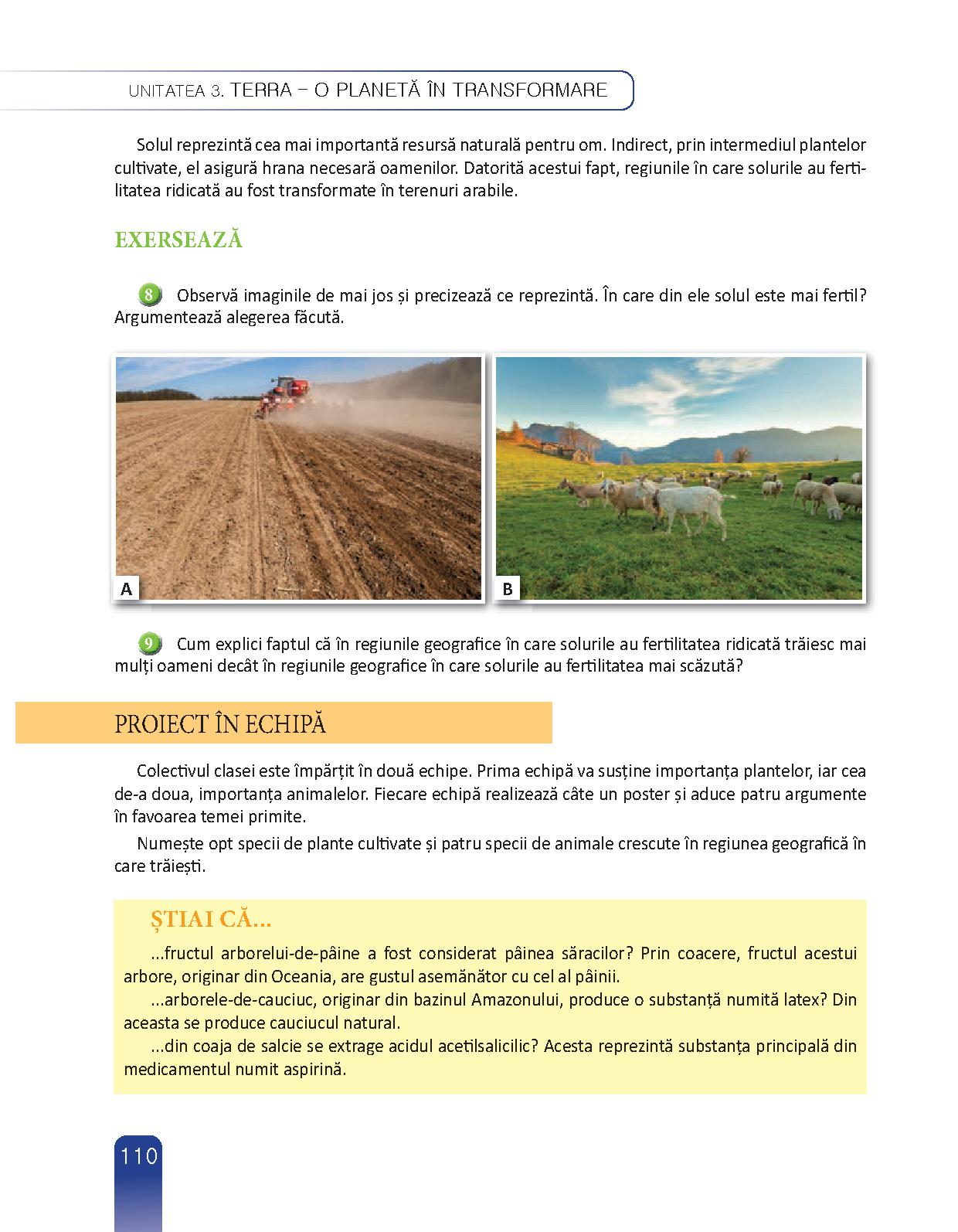 UNITATEA 3. TERRA – O PLANETĂ ÎN TRANSFORMARE

Solul reprezintă cea mai importantă resursă naturală pentru om. Indirect, prin intermediul plantelor cultivate, el asigură hrana necesară oamenilor. Datorită acestui fapt, regiunile în care solurile au fertilitatea ridicată au fost transformate în terenuri arabile.

EXERSEAZĂ

8 Observă imaginile de mai jos și precizează ce reprezintă. În care din ele solul este mai fertil? Argumentează alegerea făcută.

A

B

9 Cum explici faptul că în regiunile geografice în care solurile au fertilitatea ridicată trăiesc mai mulți oameni decât în regiunile geografice în care solurile au fertilitatea mai scăzută?

PROIECT ÎN ECHIPĂ

Colectivul clasei este împărțit în două echipe. Prima echipă va susține importanța plantelor, iar cea de-a doua, importanța animalelor. Fiecare echipă realizează câte un poster și aduce patru argumente în favoarea temei primite.

Numește opt specii de plante cultivate și patru specii de animale crescute în regiunea geografică în care trăiești.

ȘTIAI CĂ...

...fructul arborelui-de-pâine a fost considerat pâinea săracilor? Prin coacere, fructul acestui arbore, originar din Oceania, are gustul asemănător cu cel al pâinii.

...arborele-de-cauciuc, originar din bazinul Amazonului, produce o substanță numită latex? Din aceasta se produce cauciucul natural.

...din coaja de salcie se extrage acidul acetilsalicilic? Acesta reprezintă substanța principală din medicamentul numit aspirină.

110